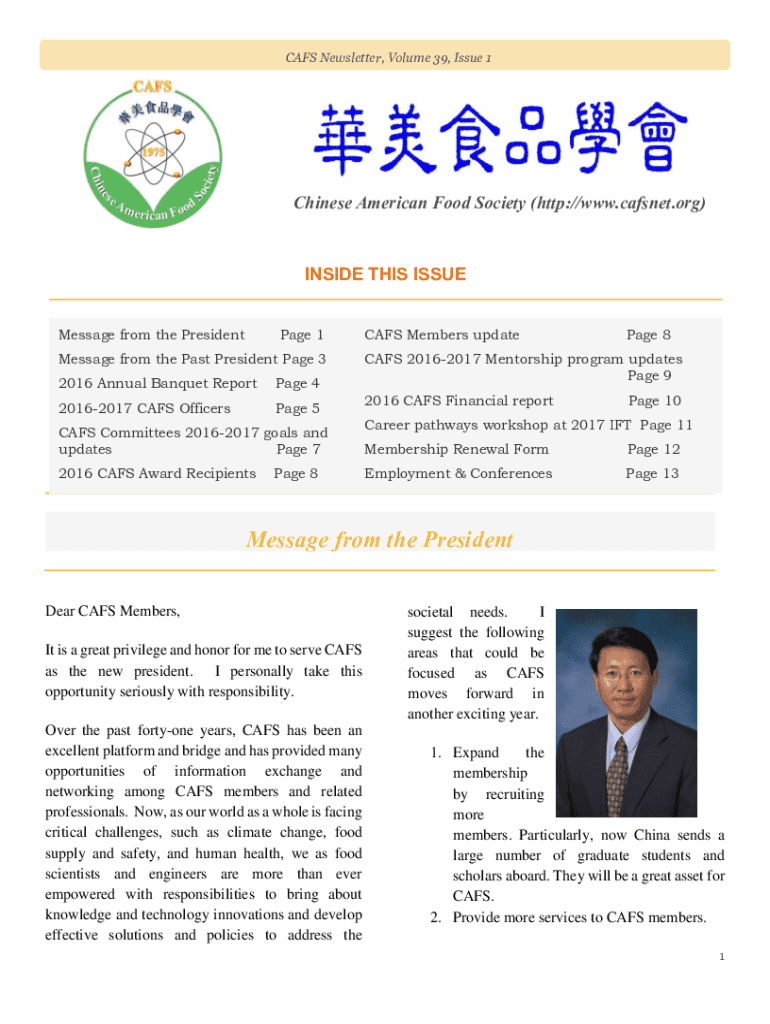 CAFS Newsletter, Volume 39, Issue 1

CAFS
華美食品學會
1975
Chinese American Food Society

華美食品學會

Chinese American Food Society (http://www.cafsnet.org)

INSIDE THIS ISSUE

Message from the President Page 1

Message from the Past President Page 3

2016 Annual Banquet Report Page 4

2016-2017 CAFS Officers Page 5

CAFS Committees 2016-2017 goals and updates Page 7

2016 CAFS Award Recipients Page 8

CAFS Members update Page 8

CAFS 2016-2017 Mentorship program updates Page 9

2016 CAFS Financial report Page 10

Career pathways workshop at 2017 IFT Page 11

Membership Renewal Form Page 12

Employment & Conferences Page 13

Message from the President

Dear CAFS Members,

It is a great privilege and honor for me to serve CAFS as the new president. I personally take this opportunity seriously with responsibility.

Over the past forty-one years, CAFS has been an excellent platform and bridge and has provided many opportunities of information exchange and networking among CAFS members and related professionals. Now, as our world as a whole is facing critical challenges, such as climate change, food supply and safety, and human health, we as food scientists and engineers are more than ever empowered with responsibilities to bring about knowledge and technology innovations and develop effective solutions and policies to address the societal needs. I suggest the following areas that could be focused as CAFS moves forward in another exciting year.

1. Expand the membership by recruiting more members. Particularly, now China sends a large number of graduate students and scholars aboard. They will be a great asset for CAFS.
2. Provide more services to CAFS members.

1